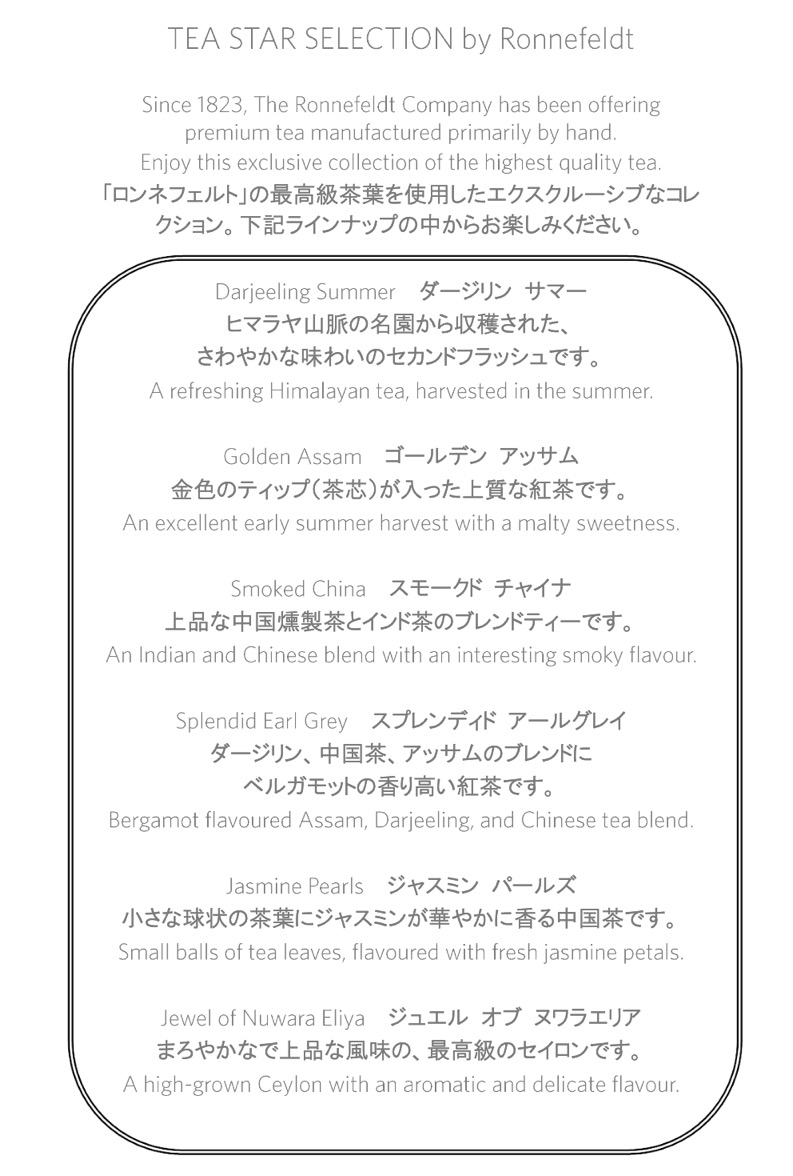 TEA STAR SELECTION by Ronnefeldt

Since 1823, The Ronnefeldt Company has been offering premium tea manufactured primarily by hand. Enjoy this exclusive collection of the highest quality tea.
「ロンネフェルト」の最高級茶葉を使用したエクスクルーシブなコレクション。下記ラインナップの中からお楽しみください。

Darjeeling Summer　ダージリン サマー
ヒマラヤ山脈の名園から収穫された、さわやかな味わいのセカンドフラッシュです。
A refreshing Himalayan tea, harvested in the summer.

Golden Assam　ゴールデン アッサム
金色のティップ（茶芯）が入った上質な紅茶です。
An excellent early summer harvest with a malty sweetness.

Smoked China　スモークド チャイナ
上品な中国燻製茶とインド茶のブレンドティーです。
An Indian and Chinese blend with an interesting smoky flavour.

Splendid Earl Grey　スプレンディド アールグレイ
ダージリン、中国茶、アッサムのブレンドにベルガモットの香り高い紅茶です。
Bergamot flavoured Assam, Darjeeling, and Chinese tea blend.

Jasmine Pearls　ジャスミン パールズ
小さな球状の茶葉にジャスミンが華やかに香る中国茶です。
Small balls of tea leaves, flavoured with fresh jasmine petals.

Jewel of Nuwara Eliya　ジュエル オブ ヌワラエリア
まろやかなで上品な風味の、最高級のセイロンです。
A high-grown Ceylon with an aromatic and delicate flavour.